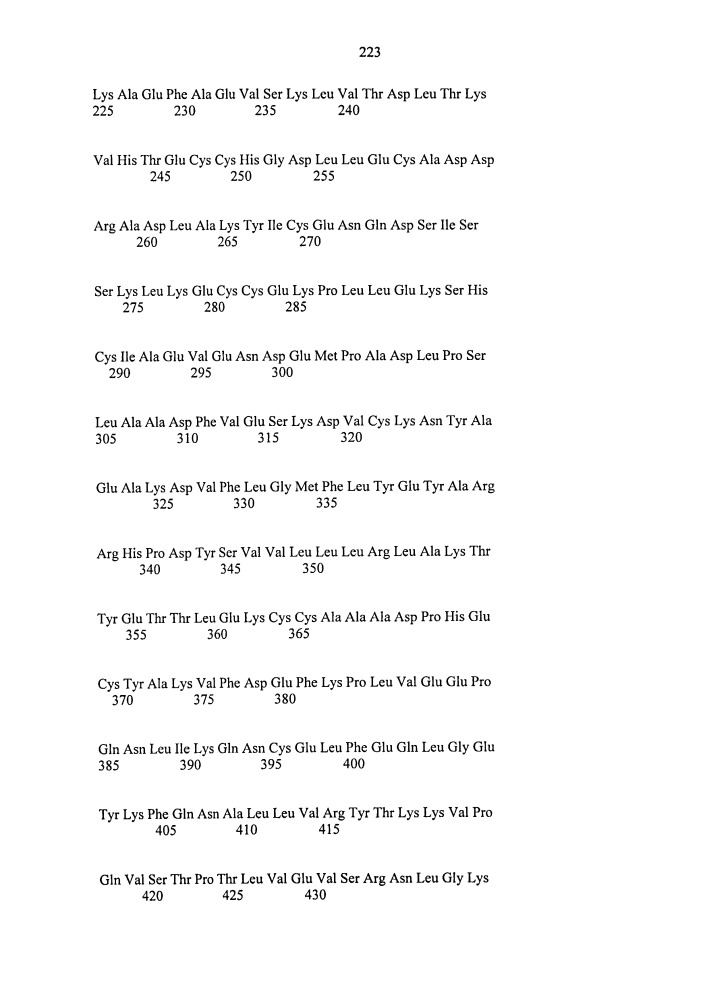 223

Lys Ala Glu Phe Ala Glu Val Ser Lys Leu Val Thr Asp Leu Thr Lys
225 230 235 240

Val His Thr Glu Cys Cys His Gly Asp Leu Leu Glu Cys Ala Asp Asp
245 250 255

Arg Ala Asp Leu Ala Lys Tyr Ile Cys Glu Asn Gln Asp Ser Ile Ser
260 265 270

Ser Lys Leu Lys Glu Cys Cys Glu Lys Pro Leu Leu Glu Lys Ser His
275 280 285

Cys Ile Ala Glu Val Glu Asn Asp Glu Met Pro Ala Asp Leu Pro Ser
290 295 300

Leu Ala Ala Asp Phe Val Glu Ser Lys Asp Val Cys Lys Asn Tyr Ala
305 310 315 320

Glu Ala Lys Asp Val Phe Leu Gly Met Phe Leu Tyr Glu Tyr Ala Arg
325 330 335

Arg His Pro Asp Tyr Ser Val Val Leu Leu Leu Arg Leu Ala Lys Thr
340 345 350

Tyr Glu Thr Thr Leu Glu Lys Cys Cys Ala Ala Ala Asp Pro His Glu
355 360 365

Cys Tyr Ala Lys Val Phe Asp Glu Phe Lys Pro Leu Val Glu Glu Pro
370 375 380

Gln Asn Leu Ile Lys Gln Asn Cys Glu Leu Phe Glu Gln Leu Gly Glu
385 390 395 400

Tyr Lys Phe Gln Asn Ala Leu Leu Val Arg Tyr Thr Lys Lys Val Pro
405 410 415

Gln Val Ser Thr Pro Thr Leu Val Glu Val Ser Arg Asn Leu Gly Lys
420 425 430